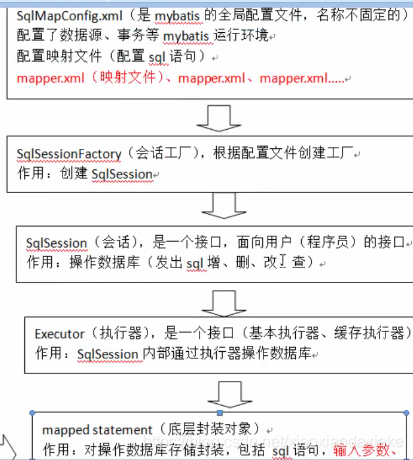 SqlMapConfig.xml（是 mybatis 的全局配置文件，名称不固定的）
配置了数据源、事务等 mybatis 运行环境
配置映射文件（配置 sql 语句）
mapper.xml（映射文件）、mapper.xml、mapper.xml.....

SqlSessionFactory（会话工厂），根据配置文件创建工厂
作用：创建 SqlSession

SqlSession（会话），是一个接口，面向用户（程序员）的接口
作用：操作数据库（发出 sql 增、删、改、查）

Executor（执行器），是一个接口（基本执行器、缓存执行器）
作用：SqlSession 内部通过执行器操作数据库

mapped statement（底层封装对象）
作用：对操作数据库存储封装，包括 sql 语句，输入参数、

https://blog.csdn.net/xiaoxiaodaxiake